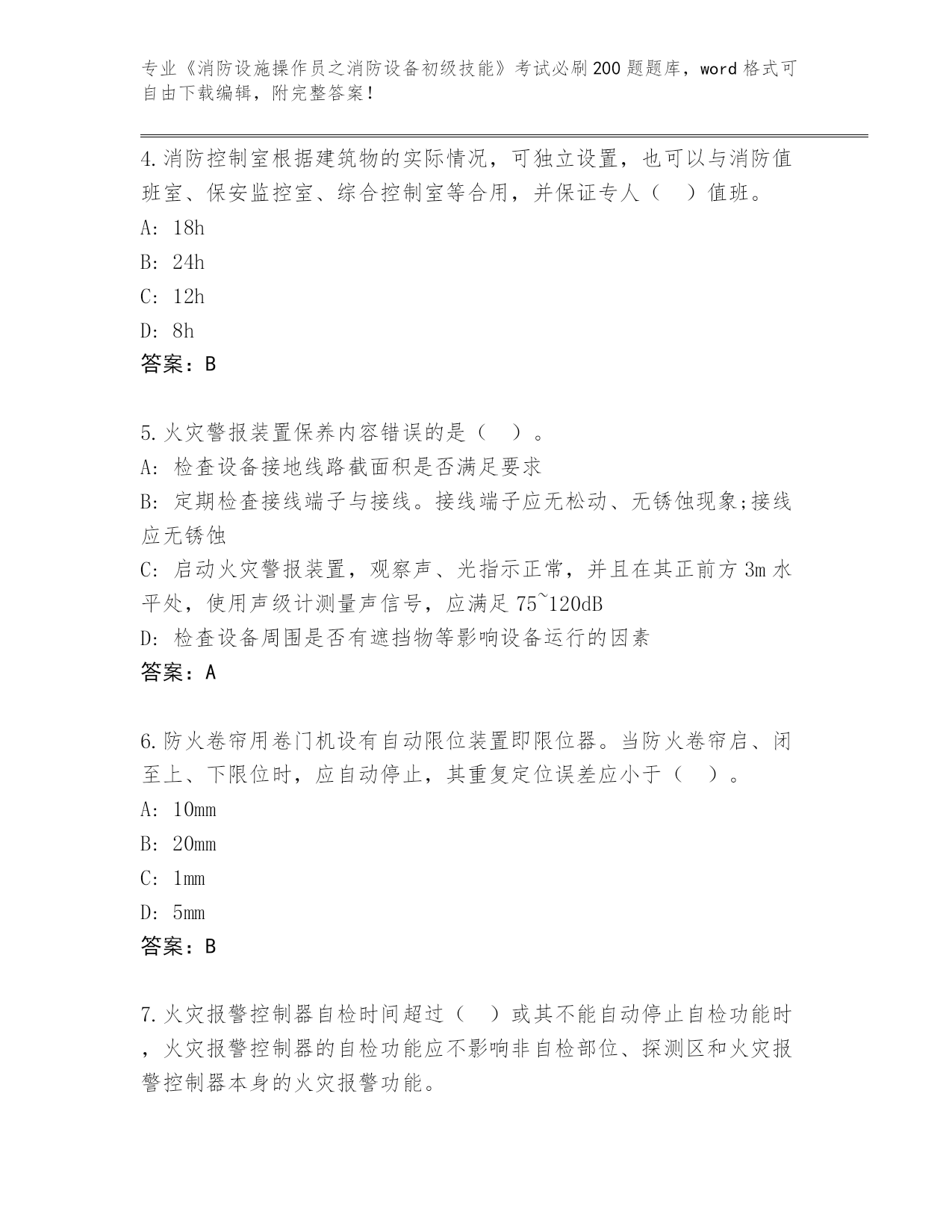 专业《消防设施操作员之消防设备初级技能》考试必刷200题题库，word格式可自由下载编辑，附完整答案！

4.消防控制室根据建筑物的实际情况，可独立设置，也可以与消防值班室、保安监控室、综合控制室等合用，并保证专人（　）值班。
A: 18h
B: 24h
C: 12h
D: 8h
答案：B

5.火灾警报装置保养内容错误的是（　）。
A: 检查设备接地线路截面积是否满足要求
B: 定期检查接线端子与接线。接线端子应无松动、无锈蚀现象;接线应无锈蚀
C: 启动火灾警报装置，观察声、光指示正常，并且在其正前方3m水平处，使用声级计测量声信号，应满足75~120dB
D: 检查设备周围是否有遮挡物等影响设备运行的因素
答案：A

6.防火卷帘用卷门机设有自动限位装置即限位器。当防火卷帘启、闭至上、下限位时，应自动停止，其重复定位误差应小于（　）。
A: 10mm
B: 20mm
C: 1mm
D: 5mm
答案：B

7.火灾报警控制器自检时间超过（　）或其不能自动停止自检功能时，火灾报警控制器的自检功能应不影响非自检部位、探测区和火灾报警控制器本身的火灾报警功能。